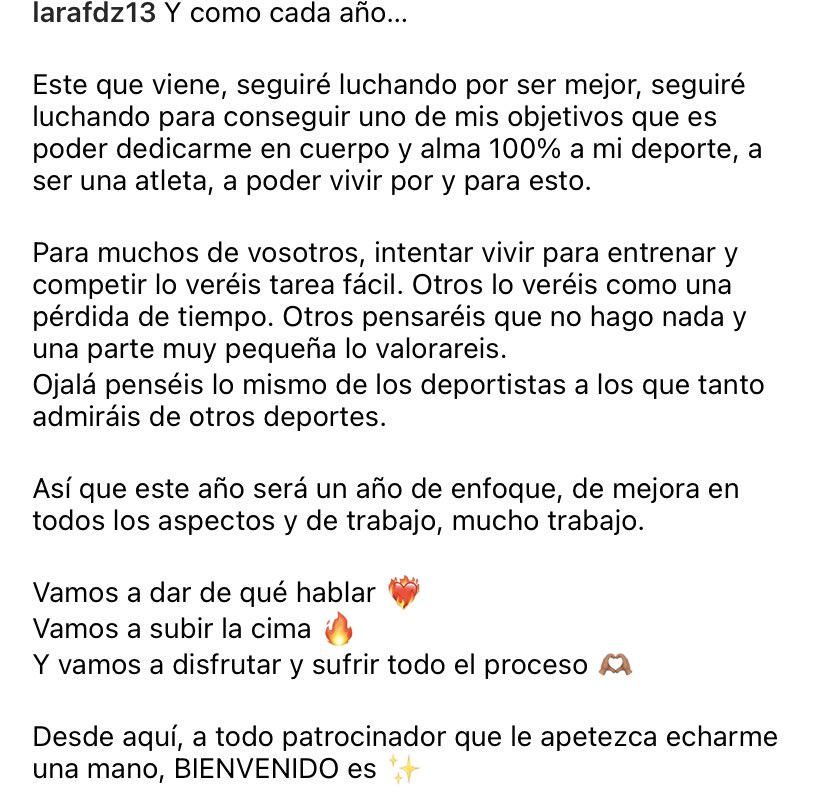 larafdz13 Y como cada año...

Este que viene, seguiré luchando por ser mejor, seguiré luchando para conseguir uno de mis objetivos que es poder dedicarme en cuerpo y alma 100% a mi deporte, a ser una atleta, a poder vivir por y para esto.

Para muchos de vosotros, intentar vivir para entrenar y competir lo veréis tarea fácil. Otros lo veréis como una pérdida de tiempo. Otros pensaréis que no hago nada y una parte muy pequeña lo valorareis.
Ojalá penséis lo mismo de los deportistas a los que tanto admiráis de otros deportes.

Así que este año será un año de enfoque, de mejora en todos los aspectos y de trabajo, mucho trabajo.

Vamos a dar de qué hablar ❤️‍🔥
Vamos a subir la cima 🔥
Y vamos a disfrutar y sufrir todo el proceso 🫶🏽

Desde aquí, a todo patrocinador que le apetezca echarme una mano, BIENVENIDO es ✨